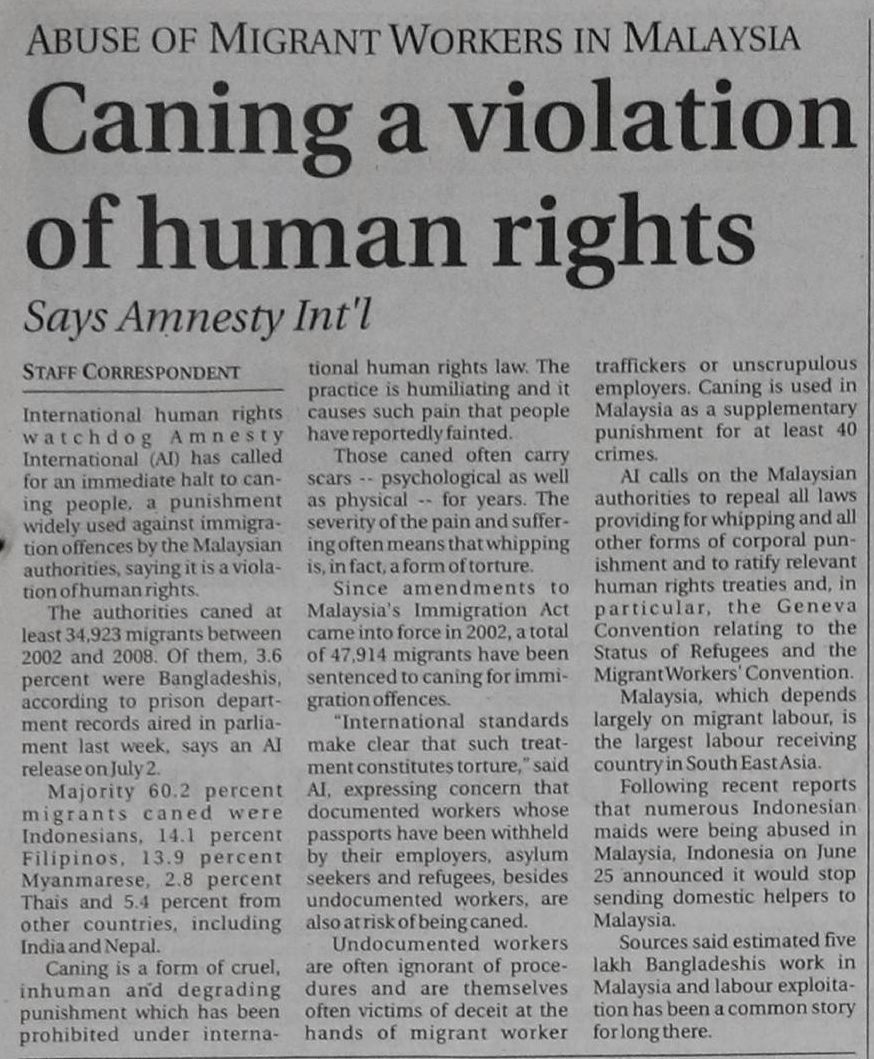 ABUSE OF MIGRANT WORKERS IN MALAYSIA

Caning a violation of human rights

Says Amnesty Int'l

STAFF CORRESPONDENT

International human rights watchdog Amnesty International (AI) has called for an immediate halt to caning people, a punishment widely used against immigration offences by the Malaysian authorities, saying it is a violation of human rights.

The authorities caned at least 34,923 migrants between 2002 and 2008. Of them, 3.6 percent were Bangladeshis, according to prison department records aired in parliament last week, says an AI release on July 2.

Majority 60.2 percent migrants caned were Indonesians, 14.1 percent Filipinos, 13.9 percent Myanmarese, 2.8 percent Thais and 5.4 percent from other countries, including India and Nepal.

Caning is a form of cruel, inhuman and degrading punishment which has been prohibited under international human rights law. The practice is humiliating and it causes such pain that people have reportedly fainted.

Those caned often carry scars -- psychological as well as physical -- for years. The severity of the pain and suffering often means that whipping is, in fact, a form of torture.

Since amendments to Malaysia's Immigration Act came into force in 2002, a total of 47,914 migrants have been sentenced to caning for immigration offences.

"International standards make clear that such treatment constitutes torture," said AI, expressing concern that documented workers whose passports have been withheld by their employers, asylum seekers and refugees, besides undocumented workers, are also at risk of being caned.

Undocumented workers are often ignorant of procedures and are themselves often victims of deceit at the hands of migrant worker traffickers or unscrupulous employers. Caning is used in Malaysia as a supplementary punishment for at least 40 crimes.

AI calls on the Malaysian authorities to repeal all laws providing for whipping and all other forms of corporal punishment and to ratify relevant human rights treaties and, in particular, the Geneva Convention relating to the Status of Refugees and the Migrant Workers' Convention.

Malaysia, which depends largely on migrant labour, is the largest labour receiving country in South East Asia.

Following recent reports that numerous Indonesian maids were being abused in Malaysia, Indonesia on June 25 announced it would stop sending domestic helpers to Malaysia.

Sources said estimated five lakh Bangladeshis work in Malaysia and labour exploitation has been a common story for long there.